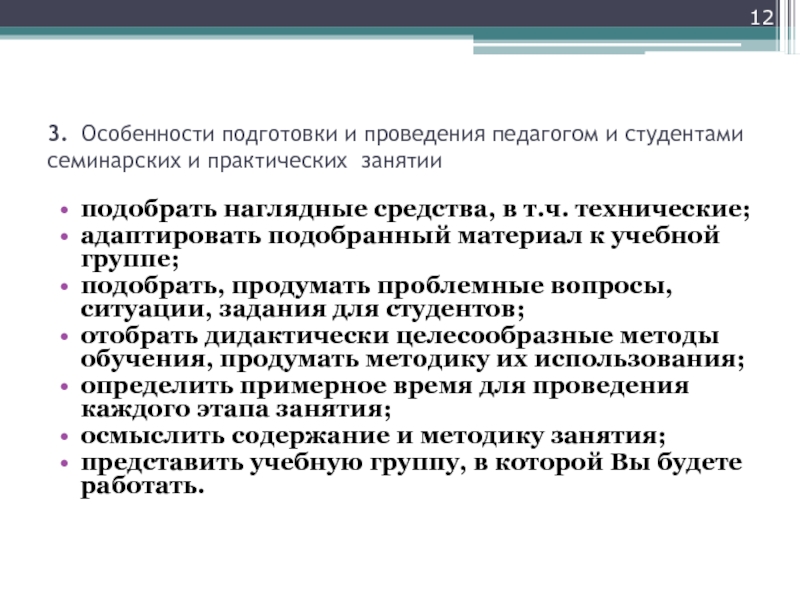 12

3. Особенности подготовки и проведения педагогом и студентами семинарских и практических занятии

• подобрать наглядные средства, в т.ч. технические;
• адаптировать подобранный материал к учебной группе;
• подобрать, продумать проблемные вопросы, ситуации, задания для студентов;
• отобрать дидактически целесообразные методы обучения, продумать методику их использования;
• определить примерное время для проведения каждого этапа занятия;
• осмыслить содержание и методику занятия;
• представить учебную группу, в которой Вы будете работать.